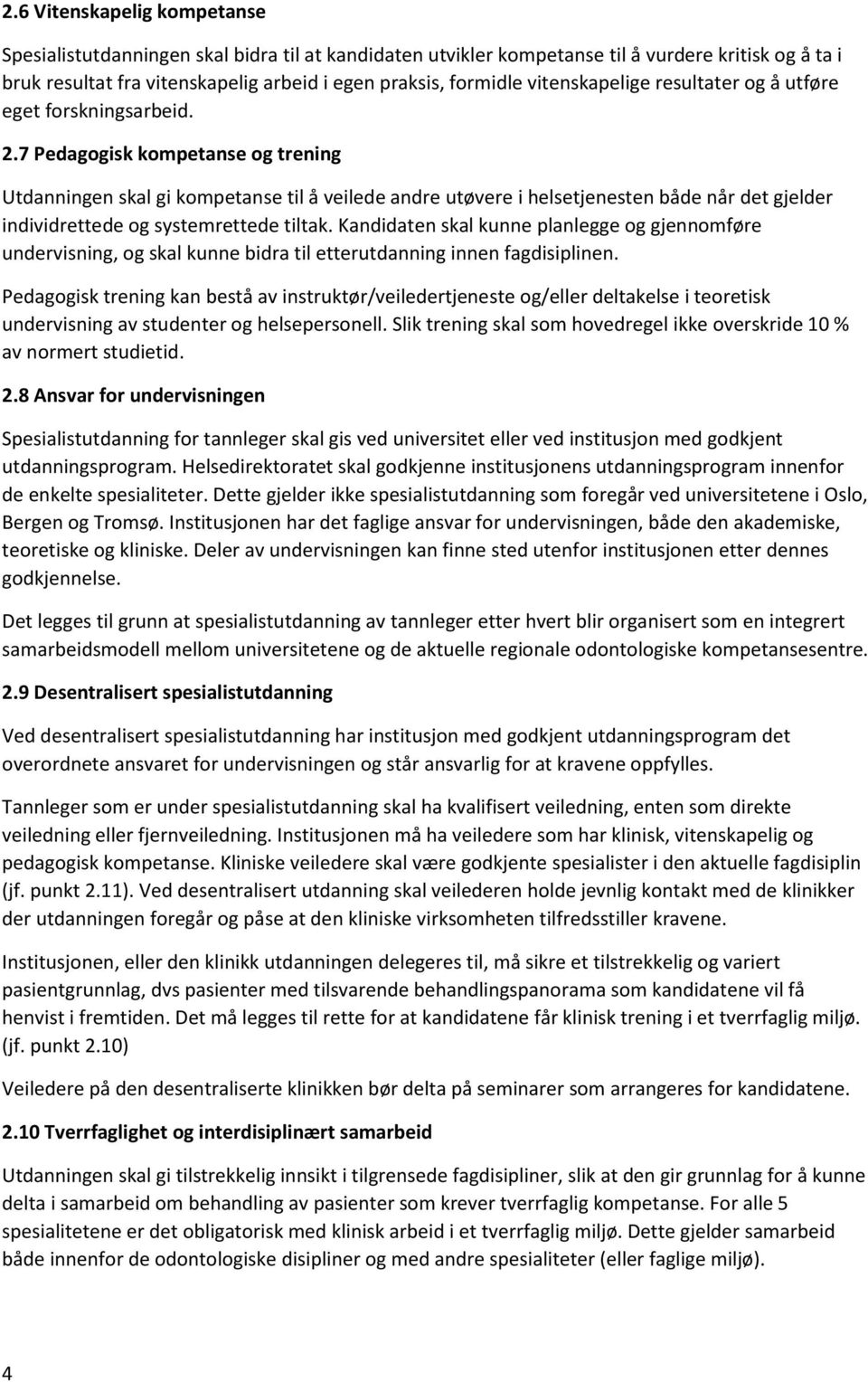 2.6 Vitenskapelig kompetanse

Spesialistutdanningen skal bidra til at kandidaten utvikler kompetanse til å vurdere kritisk og å ta i bruk resultat fra vitenskapelig arbeid i egen praksis, formidle vitenskapelige resultater og å utføre eget forskningsarbeid.

2.7 Pedagogisk kompetanse og trening

Utdanningen skal gi kompetanse til å veilede andre utøvere i helsetjenesten både når det gjelder individrettede og systemrettede tiltak. Kandidaten skal kunne planlegge og gjennomføre undervisning, og skal kunne bidra til etterutdanning innen fagdisiplinen.

Pedagogisk trening kan bestå av instruktør/veiledertjeneste og/eller deltakelse i teoretisk undervisning av studenter og helsepersonell. Slik trening skal som hovedregel ikke overskride 10 % av normert studietid.

2.8 Ansvar for undervisningen

Spesialistutdanning for tannleger skal gis ved universitet eller ved institusjon med godkjent utdanningsprogram. Helsedirektoratet skal godkjenne institusjonens utdanningsprogram innenfor de enkelte spesialiteter. Dette gjelder ikke spesialistutdanning som foregår ved universitetene i Oslo, Bergen og Tromsø. Institusjonen har det faglige ansvar for undervisningen, både den akademiske, teoretiske og kliniske. Deler av undervisningen kan finne sted utenfor institusjonen etter dennes godkjennelse.

Det legges til grunn at spesialistutdanning av tannleger etter hvert blir organisert som en integrert samarbeidsmodell mellom universitetene og de aktuelle regionale odontologiske kompetansesentre.

2.9 Desentralisert spesialistutdanning

Ved desentralisert spesialistutdanning har institusjon med godkjent utdanningsprogram det overordnete ansvaret for undervisningen og står ansvarlig for at kravene oppfylles.

Tannleger som er under spesialistutdanning skal ha kvalifisert veiledning, enten som direkte veiledning eller fjernveiledning. Institusjonen må ha veiledere som har klinisk, vitenskapelig og pedagogisk kompetanse. Kliniske veiledere skal være godkjente spesialister i den aktuelle fagdisiplin (jf. punkt 2.11). Ved desentralisert utdanning skal veilederen holde jevnlig kontakt med de klinikker der utdanningen foregår og påse at den kliniske virksomheten tilfredsstiller kravene.

Institusjonen, eller den klinikk utdanningen delegeres til, må sikre et tilstrekkelig og variert pasientgrunnlag, dvs pasienter med tilsvarende behandlingspanorama som kandidatene vil få henvist i fremtiden. Det må legges til rette for at kandidatene får klinisk trening i et tverrfaglig miljø. (jf. punkt 2.10)

Veiledere på den desentraliserte klinikken bør delta på seminarer som arrangeres for kandidatene.

2.10 Tverrfaglighet og interdisiplinært samarbeid

Utdanningen skal gi tilstrekkelig innsikt i tilgrensede fagdisipliner, slik at den gir grunnlag for å kunne delta i samarbeid om behandling av pasienter som krever tverrfaglig kompetanse. For alle 5 spesialitetene er det obligatorisk med klinisk arbeid i et tverrfaglig miljø. Dette gjelder samarbeid både innenfor de odontologiske disipliner og med andre spesialiteter (eller faglige miljø).

4